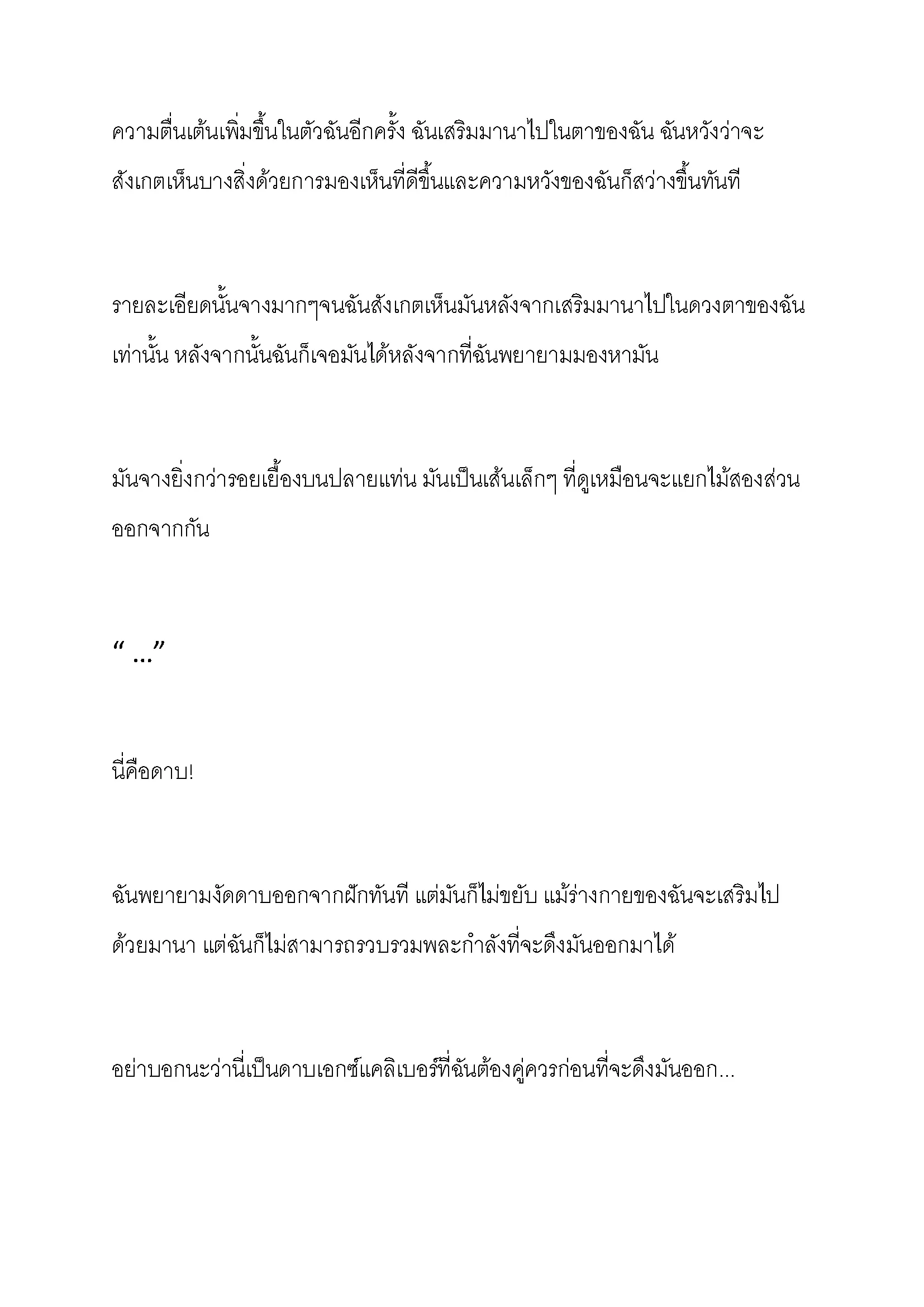 ความตื่นเต้นเพิ่มขึ้นในตัวฉันอีกครั้ง ฉันเสริมมานาไปในตาของฉัน ฉันหวังว่าจะสังเกตเห็นบางสิ่งด้วยการมองเห็นที่ดีขึ้นและความหวังของฉันก็สว่างขึ้นทันที

รายละเอียดนั้นจางมากๆจนฉันสังเกตเห็นมันหลังจากเสริมมานาไปในดวงตาของฉันเท่านั้น หลังจากนั้นฉันก็เจอมันได้หลังจากที่ฉันพยายามมองหามัน

มันจางยิ่งกว่ารอยเยื้องบนปลายแท่น มันเป็นเส้นเล็กๆ ที่ดูเหมือนจะแยกไม้สองส่วนออกจากกัน

“ ...”

นี่คือดาบ!

ฉันพยายามงัดดาบออกจากฝักทันที แต่มันก็ไม่ขยับ แม้ร่างกายของฉันจะเสริมไปด้วยมานา แต่ฉันก็ไม่สามารถรวบรวมพละกำลังที่จะดึงมันออกมาได้

อย่าบอกนะว่านี่เป็นดาบเอกซ์แคลิเบอร์ที่ฉันต้องคู่ควรก่อนที่จะดึงมันออก...